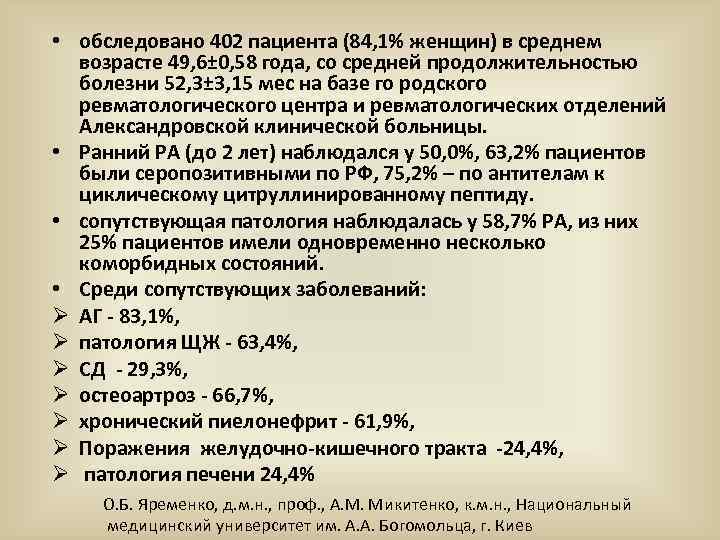 • обследовано 402 пациента (84,1% женщин) в среднем возрасте 49,6±0,58 года, со средней продолжительностью болезни 52,3±3,15 мес на базе го родского ревматологического центра и ревматологических отделений Александровской клинической больницы.

• Ранний РА (до 2 лет) наблюдался у 50,0%, 63,2% пациентов были серопозитивными по РФ, 75,2% – по антителам к циклическому цитруллинированному пептиду.

• сопутствующая патология наблюдалась у 58,7% РА, из них 25% пациентов имели одновременно несколько коморбидных состояний.

• Среди сопутствующих заболеваний:

➢ АГ - 83,1%,

➢ патология ЩЖ - 63,4%,

➢ СД - 29,3%,

➢ остеоартроз - 66,7%,

➢ хронический пиелонефрит - 61,9%,

➢ Поражения желудочно-кишечного тракта -24,4%,

➢ патология печени 24,4%

О.Б. Яременко, д.м.н., проф., А.М. Микитенко, к.м.н., Национальный медицинский университет им. А.А. Богомольца, г. Киев